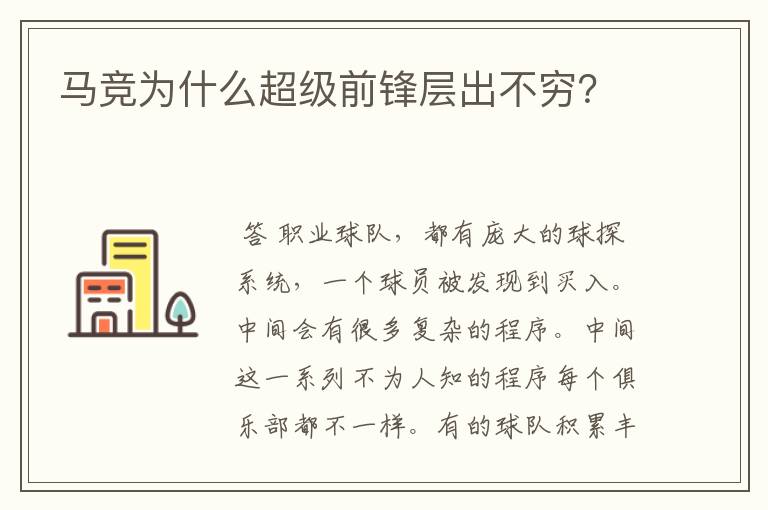 马竞为什么超级前锋层出不穷?

答 职业球队，都有庞大的球探系统，一个球员被发现到买入。中间会有很多复杂的程序。中间这一系列不为人知的程序每个俱乐部都不一样。有的球队积累丰